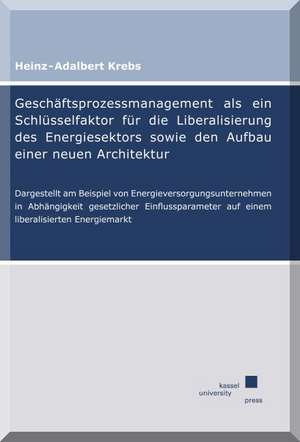 Heinz-Adalbert Krebs

Geschäftsprozessmanagement als ein Schlüsselfaktor für die Liberalisierung des Energiesektors sowie den Aufbau einer neuen Architektur

Dargestellt am Beispiel von Energieversorgungsunternehmen in Abhängigkeit gesetzlicher Einflussparameter auf einem liberalisierten Energiemarkt

kassel
university
press